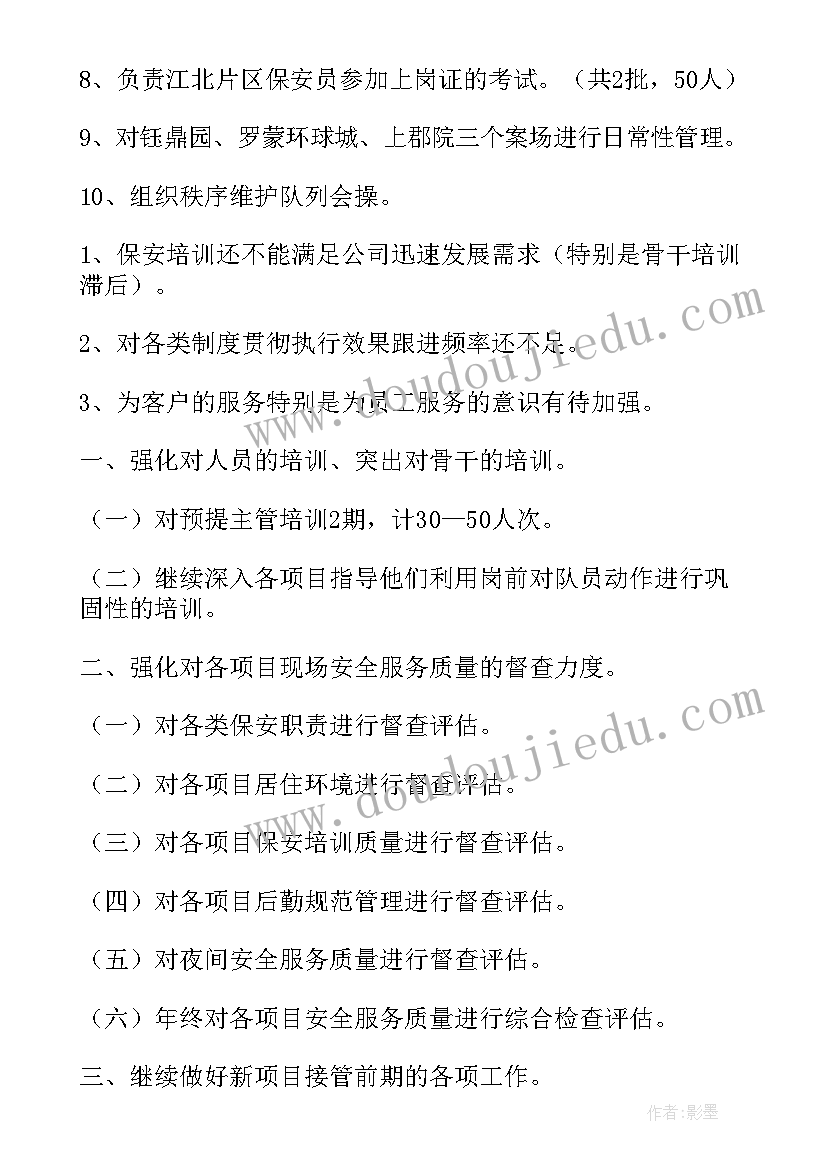 8、负责江北片区保安员参加上岗证的考试。（共2批，50人）

9、对钰鼎园、罗蒙环球城、上郡院三个案场进行日常性管理。

10、组织秩序维护队列会操。

1、保安培训还不能满足公司迅速发展需求（特别是骨干培训滞后）。

2、对各类制度贯彻执行效果跟进频率还不足。

3、为客户的服务特别是为员工服务的意识有待加强。

一、强化对人员的培训、突出对骨干的培训。

（一）对预提主管培训2期，计30—50人次。

（二）继续深入各项目指导他们利用岗前对队员动作进行巩固性的培训。

二、强化对各项目现场安全服务质量的督查力度。

（一）对各类保安职责进行督查评估。

（二）对各项目居住环境进行督查评估。

（三）对各项目保安培训质量进行督查评估。

（四）对各项目后勤规范管理进行督查评估。

（五）对夜间安全服务质量进行督查评估。

（六）年终对各项目安全服务质量进行综合检查评估。

三、继续做好新项目接管前期的各项工作。

www.doudoujiedu.com

www.doudoujiedu.com

作者：影墨